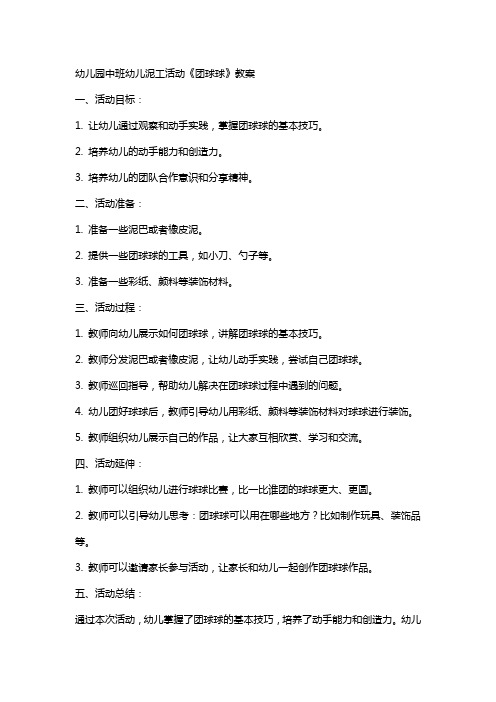 幼儿园中班幼儿泥工活动《团球球》教案

一、活动目标：

1. 让幼儿通过观察和动手实践，掌握团球球的基本技巧。

2. 培养幼儿的动手能力和创造力。

3. 培养幼儿的团队合作意识和分享精神。

二、活动准备：

1. 准备一些泥巴或者橡皮泥。

2. 提供一些团球球的工具，如小刀、勺子等。

3. 准备一些彩纸、颜料等装饰材料。

三、活动过程：

1. 教师向幼儿展示如何团球球，讲解团球球的基本技巧。

2. 教师分发泥巴或者橡皮泥，让幼儿动手实践，尝试自己团球球。

3. 教师巡回指导，帮助幼儿解决在团球球过程中遇到的问题。

4. 幼儿团好球球后，教师引导幼儿用彩纸、颜料等装饰材料对球球进行装饰。

5. 教师组织幼儿展示自己的作品，让大家互相欣赏、学习和交流。

四、活动延伸：

1. 教师可以组织幼儿进行球球比赛，比一比谁团的球球更大、更圆。

2. 教师可以引导幼儿思考：团球球可以用在哪些地方？比如制作玩具、装饰品等。

3. 教师可以邀请家长参与活动，让家长和幼儿一起创作团球球作品。

五、活动总结：

通过本次活动，幼儿掌握了团球球的基本技巧，培养了动手能力和创造力。幼儿